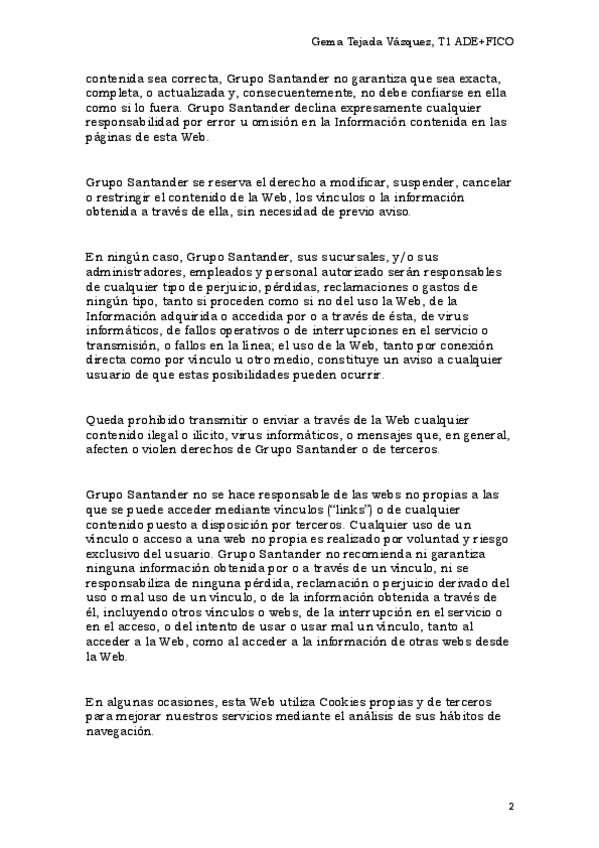 Gema Tejada Vázquez, T1 ADE+FICO

contenida sea correcta, Grupo Santander no garantiza que sea exacta, completa, o actualizada y, consecuentemente, no debe confiarse en ella como si lo fuera. Grupo Santander declina expresamente cualquier responsabilidad por error u omisión en la Información contenida en las páginas de esta Web.

Grupo Santander se reserva el derecho a modificar, suspender, cancelar o restringir el contenido de la Web, los vínculos o la información obtenida a través de ella, sin necesidad de previo aviso.

En ningún caso, Grupo Santander, sus sucursales, y/o sus administradores, empleados y personal autorizado serán responsables de cualquier tipo de perjuicio, pérdidas, reclamaciones o gastos de ningún tipo, tanto si proceden como si no del uso la Web, de la Información adquirida o accedida por o a través de ésta, de virus informáticos, de fallos operativos o de interrupciones en el servicio o transmisión, o fallos en la línea; el uso de la Web, tanto por conexión directa como por vínculo u otro medio, constituye un aviso a cualquier usuario de que estas posibilidades pueden ocurrir.

Queda prohibido transmitir o enviar a través de la Web cualquier contenido ilegal o ilícito, virus informáticos, o mensajes que, en general, afecten o violen derechos de Grupo Santander o de terceros.

Grupo Santander no se hace responsable de las webs no propias a las que se puede acceder mediante vínculos ("links") o de cualquier contenido puesto a disposición por terceros. Cualquier uso de un vínculo o acceso a una web no propia es realizado por voluntad y riesgo exclusivo del usuario. Grupo Santander no recomienda ni garantiza ninguna información obtenida por o a través de un vínculo, ni se responsabiliza de ninguna pérdida, reclamación o perjuicio derivado del uso o mal uso de un vínculo, o de la información obtenida a través de él, incluyendo otros vínculos o webs, de la interrupción en el servicio o en el acceso, o del intento de usar o usar mal un vínculo, tanto al acceder a la Web, como al acceder a la información de otras webs desde la Web.

En algunas ocasiones, esta Web utiliza Cookies propias y de terceros para mejorar nuestros servicios mediante el análisis de sus hábitos de navegación.

2